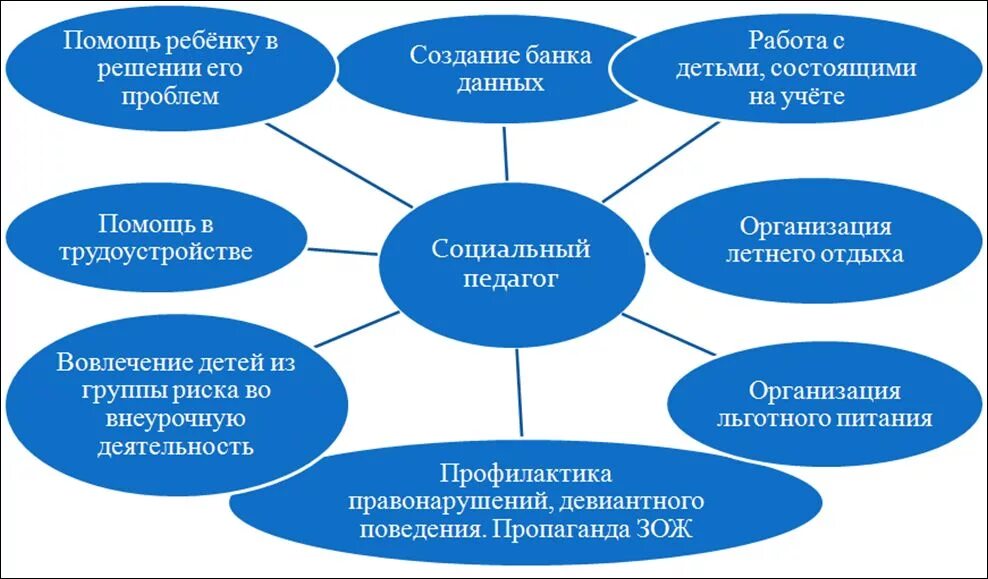 Помощь ребёнку в решении его проблем

Создание банка данных

Работа с детьми, состоящими на учёте

Помощь в трудоустройстве

Социальный педагог

Организация летнего отдыха

Вовлечение детей из группы риска во внеурочную деятельность

Организация льготного питания

Профилактика правонарушений, девиантного поведения. Пропаганда ЗОЖ